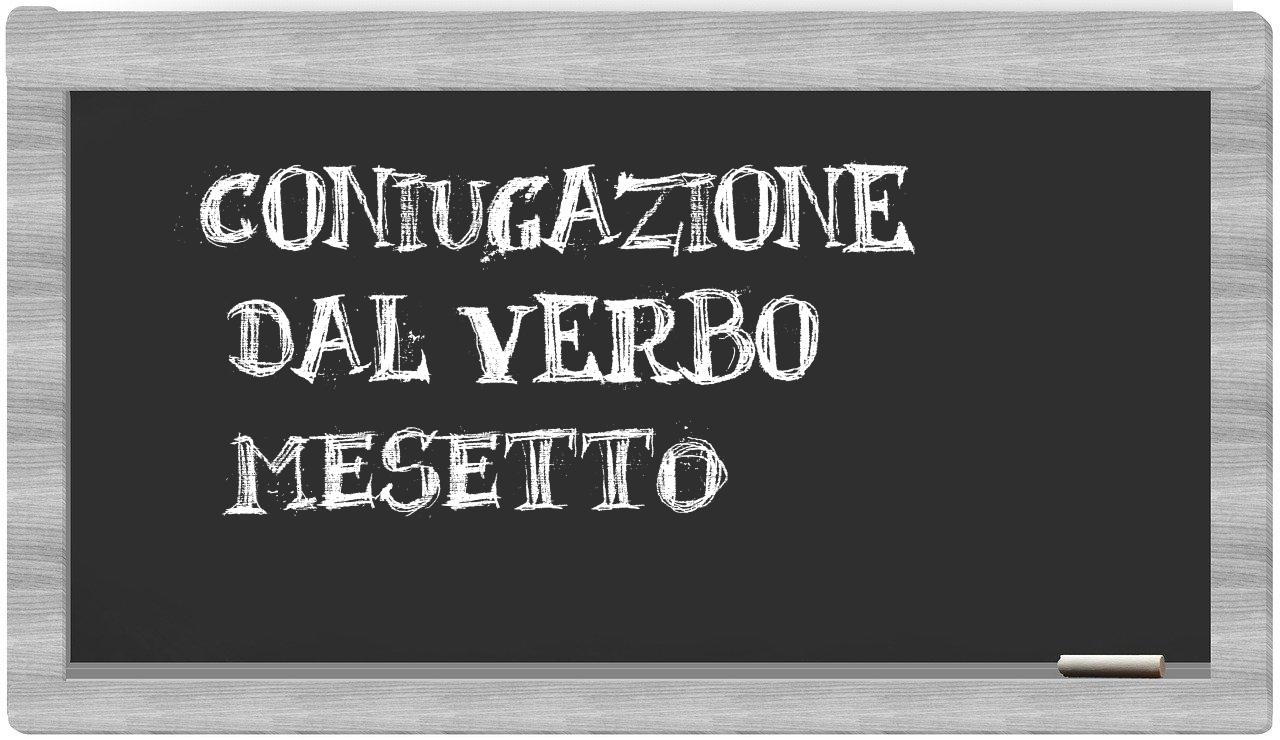 CONIUGAZIONE DAL VERBO MESETTO